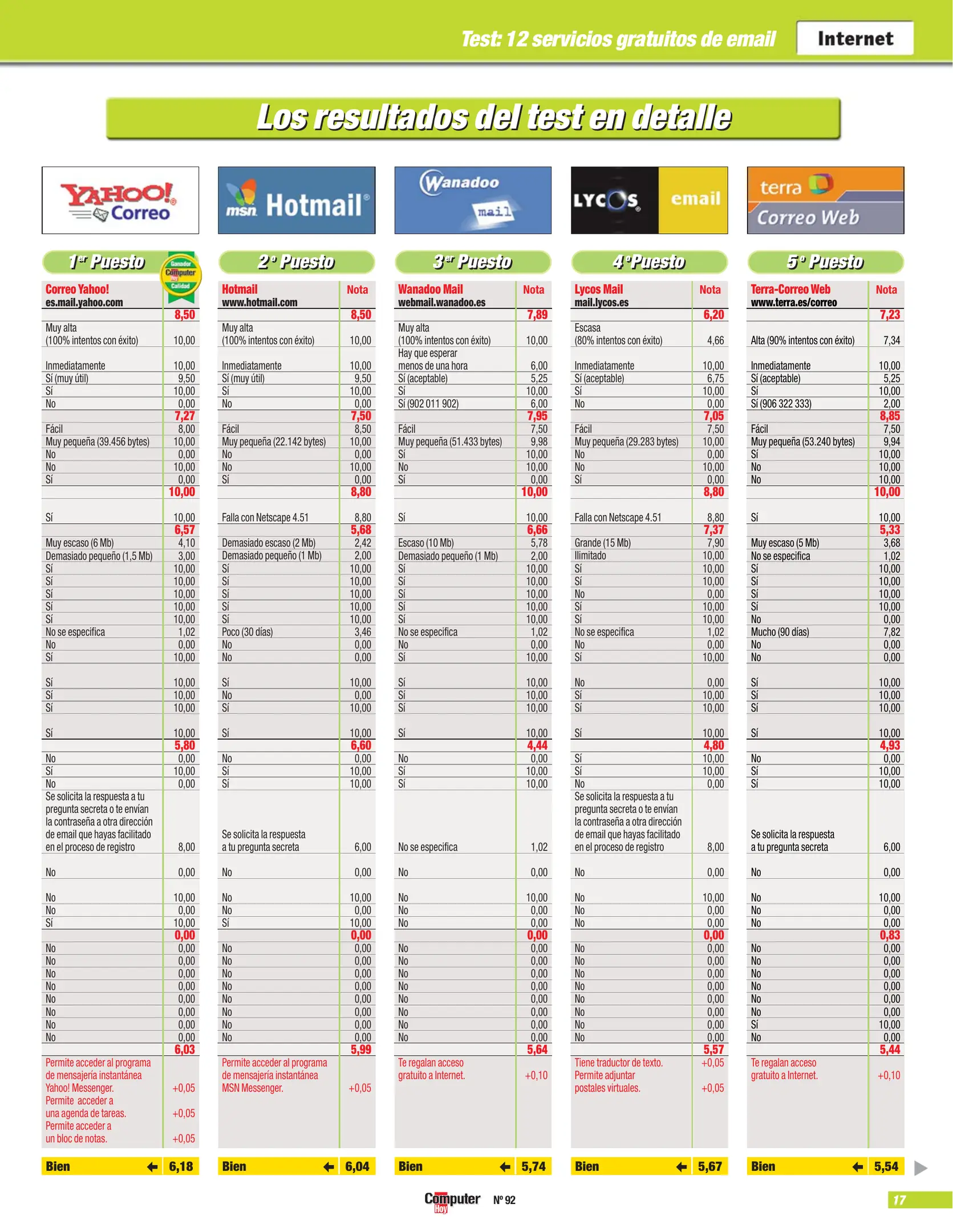 Test: 12 servicios gratuitos de email

Internet

Los resultados del test en detalle

YAHOO! Correo

msn Hotmail

Wanadoo mail

LYCOS email

terra Correo Web

1er Puesto

Ganador Computer Hoy Calidad

| Correo Yahoo! es.mail.yahoo.com | |
|---|---|
| | 8,50 |
| Muy alta (100% intentos con éxito) | 10,00 |
| Inmediatamente | 10,00 |
| Sí (muy útil) | 9,50 |
| Sí | 10,00 |
| No | 0,00 |
| | 7,27 |
| Fácil | 8,00 |
| Muy pequeña (39.456 bytes) | 10,00 |
| No | 0,00 |
| No | 10,00 |
| Sí | 0,00 |
| | 10,00 |
| Sí | 10,00 |
| | 6,57 |
| Muy escaso (6 Mb) | 4,10 |
| Demasiado pequeño (1,5 Mb) | 3,00 |
| Sí | 10,00 |
| Sí | 10,00 |
| Sí | 10,00 |
| Sí | 10,00 |
| Sí | 10,00 |
| No se especifica | 1,02 |
| No | 0,00 |
| Sí | 10,00 |
| Sí | 10,00 |
| Sí | 10,00 |
| Sí | 10,00 |
| Sí | 10,00 |
| | 5,80 |
| No | 0,00 |
| Sí | 10,00 |
| No | 0,00 |
| Se solicita la respuesta a tu pregunta secreta o te envían la contraseña a otra dirección de email que hayas facilitado en el proceso de registro | 8,00 |
| No | 0,00 |
| No | 10,00 |
| No | 0,00 |
| Sí | 10,00 |
| | 0,00 |
| No | 0,00 |
| No | 0,00 |
| No | 0,00 |
| No | 0,00 |
| No | 0,00 |
| No | 0,00 |
| No | 0,00 |
| No | 0,00 |
| | 6,03 |
| Permite acceder al programa de mensajería instantánea Yahoo! Messenger. | +0,05 |
| Permite acceder a una agenda de tareas. | +0,05 |
| Permite acceder a un bloc de notas. | +0,05 |
| Bien | 6,18 |

2º Puesto

| Hotmail www.hotmail.com | Nota |
|---|---|
| | 8,50 |
| Muy alta (100% intentos con éxito) | 10,00 |
| Inmediatamente | 10,00 |
| Sí (muy útil) | 9,50 |
| Sí | 10,00 |
| No | 0,00 |
| | 7,50 |
| Fácil | 8,50 |
| Muy pequeña (22.142 bytes) | 10,00 |
| No | 0,00 |
| No | 10,00 |
| Sí | 0,00 |
| | 8,80 |
| Falla con Netscape 4.51 | 8,80 |
| | 5,68 |
| Demasiado escaso (2 Mb) | 2,42 |
| Demasiado pequeño (1 Mb) | 2,00 |
| Sí | 10,00 |
| Sí | 10,00 |
| Sí | 10,00 |
| Sí | 10,00 |
| Sí | 10,00 |
| Poco (30 días) | 3,46 |
| No | 0,00 |
| No | 0,00 |
| Sí | 10,00 |
| No | 0,00 |
| Sí | 10,00 |
| Sí | 10,00 |
| | 6,60 |
| No | 0,00 |
| Sí | 10,00 |
| Sí | 10,00 |
| Se solicita la respuesta a tu pregunta secreta | 6,00 |
| No | 0,00 |
| No | 10,00 |
| No | 0,00 |
| Sí | 10,00 |
| | 0,00 |
| No | 0,00 |
| No | 0,00 |
| No | 0,00 |
| No | 0,00 |
| No | 0,00 |
| No | 0,00 |
| No | 0,00 |
| No | 0,00 |
| | 5,99 |
| Permite acceder al programa de mensajería instantánea MSN Messenger. | +0,05 |
| Bien | 6,04 |

3er Puesto

| Wanadoo Mail webmail.wanadoo.es | Nota |
|---|---|
| | 7,89 |
| Muy alta (100% intentos con éxito) | 10,00 |
| Hay que esperar menos de una hora | 6,00 |
| Sí (aceptable) | 5,25 |
| Sí | 10,00 |
| Sí (902 011 902) | 6,00 |
| | 7,95 |
| Fácil | 7,50 |
| Muy pequeña (51.433 bytes) | 9,98 |
| Sí | 10,00 |
| No | 10,00 |
| Sí | 0,00 |
| | 10,00 |
| Sí | 10,00 |
| | 6,66 |
| Escaso (10 Mb) | 5,78 |
| Demasiado pequeño (1 Mb) | 2,00 |
| Sí | 10,00 |
| Sí | 10,00 |
| Sí | 10,00 |
| Sí | 10,00 |
| Sí | 10,00 |
| No se especifica | 1,02 |
| No | 0,00 |
| Sí | 10,00 |
| Sí | 10,00 |
| Sí | 10,00 |
| Sí | 10,00 |
| Sí | 10,00 |
| | 4,44 |
| No | 0,00 |
| Sí | 10,00 |
| Sí | 10,00 |
| No se especifica | 1,02 |
| No | 0,00 |
| No | 10,00 |
| No | 0,00 |
| No | 0,00 |
| | 0,00 |
| No | 0,00 |
| No | 0,00 |
| No | 0,00 |
| No | 0,00 |
| No | 0,00 |
| No | 0,00 |
| No | 0,00 |
| No | 0,00 |
| | 5,64 |
| Te regalan acceso gratuito a Internet. | +0,10 |
| Bien | 5,74 |

4º Puesto

| Lycos Mail mail.lycos.es | Nota |
|---|---|
| | 6,20 |
| Escasa (80% intentos con éxito) | 4,66 |
| Inmediatamente | 10,00 |
| Sí (aceptable) | 6,75 |
| Sí | 10,00 |
| No | 0,00 |
| | 7,05 |
| Fácil | 7,50 |
| Muy pequeña (29.283 bytes) | 10,00 |
| No | 0,00 |
| No | 10,00 |
| Sí | 0,00 |
| | 8,80 |
| Falla con Netscape 4.51 | 8,80 |
| | 7,37 |
| Grande (15 Mb) | 7,90 |
| Ilimitado | 10,00 |
| Sí | 10,00 |
| Sí | 10,00 |
| No | 0,00 |
| Sí | 10,00 |
| Sí | 10,00 |
| No se especifica | 1,02 |
| No | 0,00 |
| Sí | 10,00 |
| No | 0,00 |
| Sí | 10,00 |
| Sí | 10,00 |
| Sí | 10,00 |
| | 4,80 |
| Sí | 10,00 |
| Sí | 10,00 |
| No | 0,00 |
| Se solicita la respuesta a tu pregunta secreta o te envían la contraseña a otra dirección de email que hayas facilitado en el proceso de registro | 8,00 |
| No | 0,00 |
| No | 10,00 |
| No | 0,00 |
| No | 0,00 |
| | 0,00 |
| No | 0,00 |
| No | 0,00 |
| No | 0,00 |
| No | 0,00 |
| No | 0,00 |
| No | 0,00 |
| No | 0,00 |
| No | 0,00 |
| | 5,57 |
| Tiene traductor de texto. | +0,05 |
| Permite adjuntar postales virtuales. | +0,05 |
| Bien | 5,67 |

5º Puesto

| Terra-Correo Web www.terra.es/correo | Nota |
|---|---|
| | 7,23 |
| Alta (90% intentos con éxito) | 7,34 |
| Inmediatamente | 10,00 |
| Sí (aceptable) | 5,25 |
| Sí | 10,00 |
| Sí (906 322 333) | 2,00 |
| | 8,85 |
| Fácil | 7,50 |
| Muy pequeña (53.240 bytes) | 9,94 |
| Sí | 10,00 |
| No | 10,00 |
| No | 10,00 |
| | 10,00 |
| Sí | 10,00 |
| | 5,33 |
| Muy escaso (5 Mb) | 3,68 |
| No se especifica | 1,02 |
| Sí | 10,00 |
| Sí | 10,00 |
| Sí | 10,00 |
| Sí | 10,00 |
| No | 0,00 |
| Mucho (90 días) | 7,82 |
| No | 0,00 |
| No | 0,00 |
| Sí | 10,00 |
| Sí | 10,00 |
| Sí | 10,00 |
| Sí | 10,00 |
| | 4,93 |
| No | 0,00 |
| Sí | 10,00 |
| Sí | 10,00 |
| Se solicita la respuesta a tu pregunta secreta | 6,00 |
| No | 0,00 |
| No | 10,00 |
| No | 0,00 |
| No | 0,00 |
| | 0,83 |
| No | 0,00 |
| No | 0,00 |
| No | 0,00 |
| No | 0,00 |
| No | 0,00 |
| No | 0,00 |
| Sí | 10,00 |
| No | 0,00 |
| | 5,44 |
| Te regalan acceso gratuito a Internet. | +0,10 |
| Bien | 5,54 |

Computer Hoy Nº 92

17